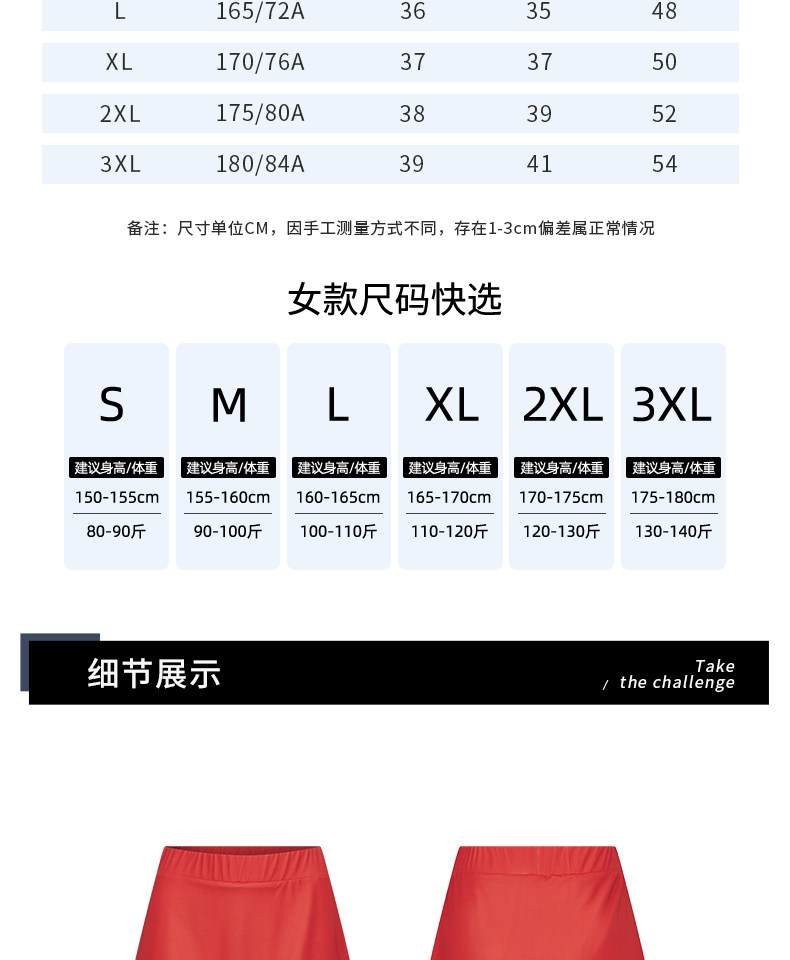 | L | 165/72A | 36 | 35 | 48 |
|---|---|---|---|---|
| XL | 170/76A | 37 | 37 | 50 |
| 2XL | 175/80A | 38 | 39 | 52 |
| 3XL | 180/84A | 39 | 41 | 54 |

备注：尺寸单位CM，因手工测量方式不同，存在1-3cm偏差属正常情况

女款尺码快选

S
建议身高/体重
150-155cm
80-90斤

M
建议身高/体重
155-160cm
90-100斤

L
建议身高/体重
160-165cm
100-110斤

XL
建议身高/体重
165-170cm
110-120斤

2XL
建议身高/体重
170-175cm
120-130斤

3XL
建议身高/体重
175-180cm
130-140斤

细节展示

Take
/ the challenge